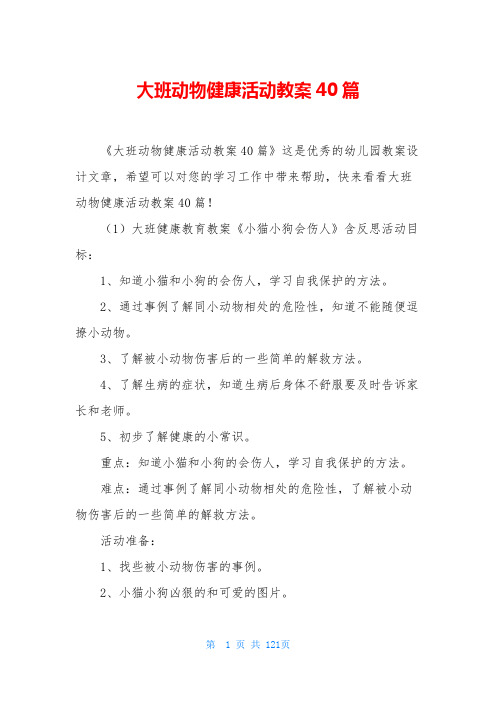 大班动物健康活动教案40篇

《大班动物健康活动教案40篇》这是优秀的幼儿园教案设计文章，希望可以对您的学习工作中带来帮助，快来看看大班动物健康活动教案40篇！

（1）大班健康教育教案《小猫小狗会伤人》含反思活动目标：

1、知道小猫和小狗的会伤人，学习自我保护的方法。

2、通过事例了解同小动物相处的危险性，知道不能随便逗撩小动物。

3、了解被小动物伤害后的一些简单的解救方法。

4、了解生病的症状，知道生病后身体不舒服要及时告诉家长和老师。

5、初步了解健康的小常识。

重点：知道小猫和小狗的会伤人，学习自我保护的方法。

难点：通过事例了解同小动物相处的危险性，了解被小动物伤害后的一些简单的解救方法。

活动准备：

1、找些被小动物伤害的事例。

2、小猫小狗凶狠的和可爱的图片。

第 1 页 共 121页